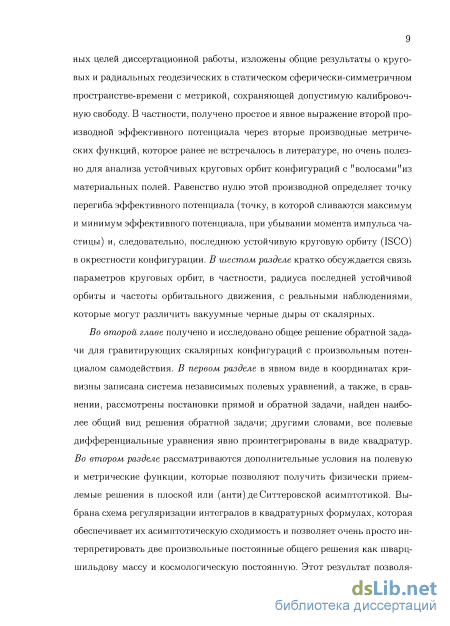 9

ных целей диссертационной работы, изложены общие результаты о круговых и радиальных геодезических в статическом сферически-симметричном пространстве-времени с метрикой, сохраняющей допустимую калибровочную свободу. В частности, получено простое и явное выражение второй производной эффективного потенциала через вторые производные метрических функций, которое ранее не встречалось в литературе, но очень полезно для анализа устойчивых круговых орбит конфигураций с "волосами"из материальных полей. Равенство нулю этой производной определяет точку перегиба эффективного потенциала (точку, в которой сливаются максимум и минимум эффективного потенциала, при убывании момента импульса частицы) и, следовательно, последнюю устойчивую круговую орбиту (ISCO) в окрестности конфигурации. В шестом разделе кратко обсуждается связь параметров круговых орбит, в частности, радиуса последней устойчивой орбиты и частоты орбитального движения, с реальными наблюдениями, которые могут различить вакуумные черные дыры от скалярных.

Во второй главе получено и исследовано общее решение обратной задачи для гравитирующих скалярных конфигураций с произвольным потенциалом самодействия. В первом разделе в явном виде в координатах кривизны записана система независимых полевых уравнений, а также, в сравнении, рассмотрены постановки прямой и обратной задачи, найден наиболее общий вид решения обратной задачи; другими словами, все полевые дифференциальные уравнения явно проинтегрированы в виде квадратур. Во втором разделе рассматриваются дополнительные условия на полевую и метрические функции, которые позволяют получить физически приемлемые решения в плоской или (анти) де Ситтеровской асимптотикой. Выбрана схема регуляризации интегралов в квадратурных формулах, которая обеспечивает их асимптотическую сходимость и позволяет очень просто интерпретировать две произвольные постоянные общего решения как шварцшильдову массу и космологическую постоянную. Этот результат позволя-

dsLib.net
библиотека диссертаций